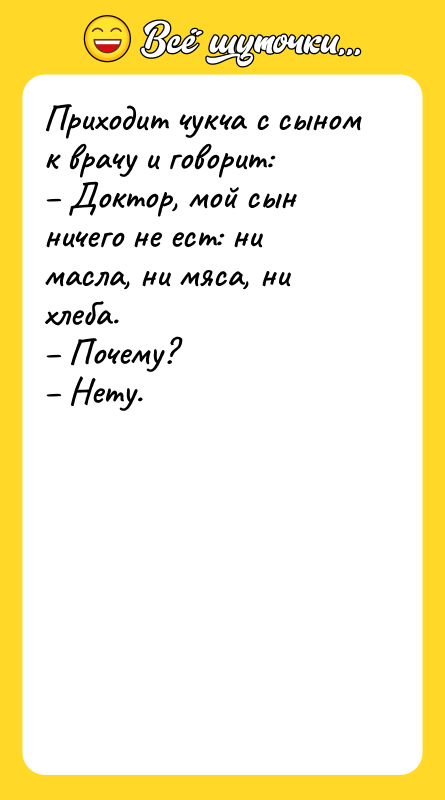 Всё шуточки...

Приходит чукча с сыном к врачу и говорит:
– Доктор, мой сын ничего не ест: ни масла, ни мяса, ни хлеба.
– Почему?
– Нету.